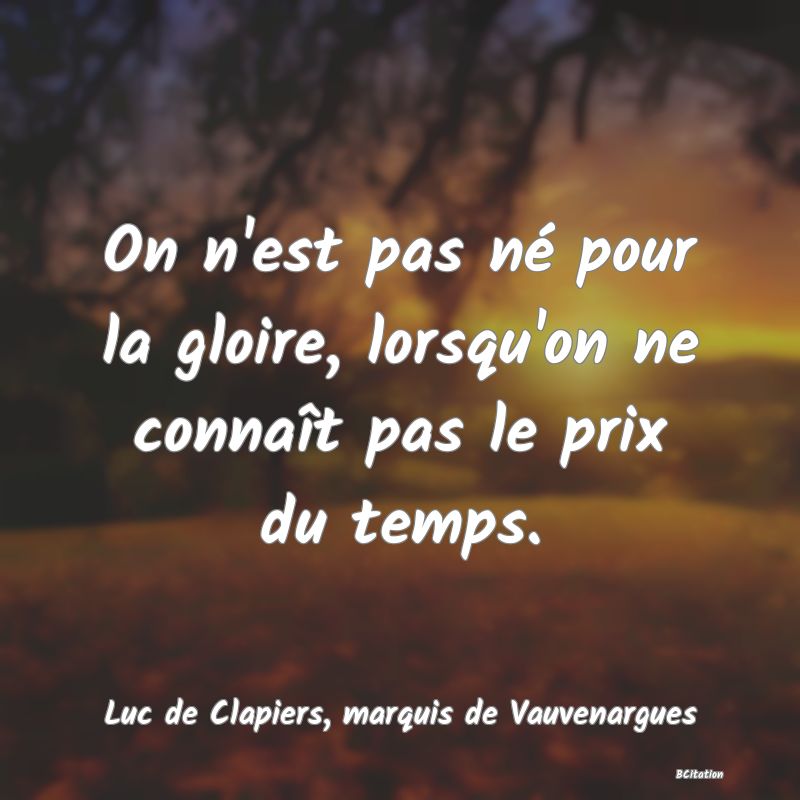 On n'est pas né pour la gloire, lorsqu'on ne connaît pas le prix du temps.

Luc de Clapiers, marquis de Vauvenargues

BCitation